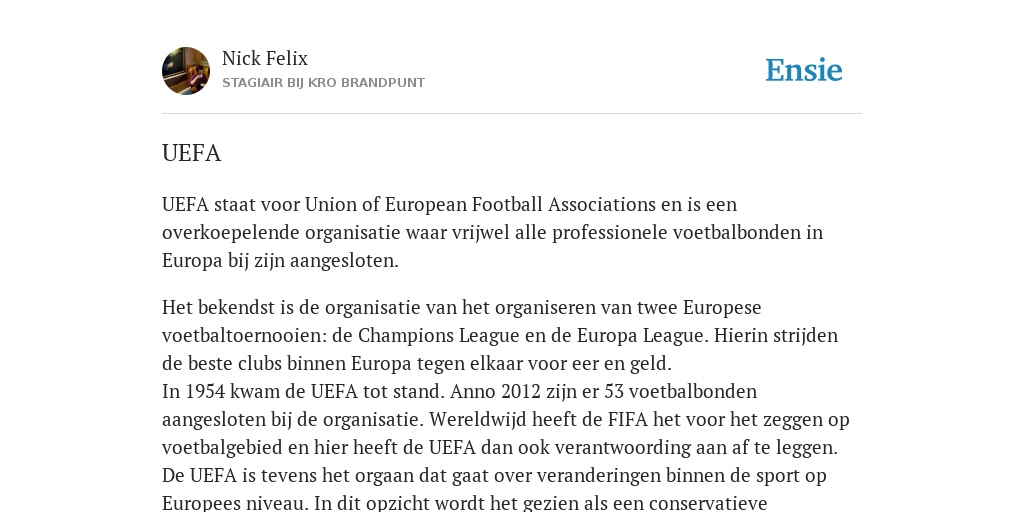 Nick Felix
STAGIAIR BIJ KRO BRANDPUNT

Ensie

UEFA

UEFA staat voor Union of European Football Associations en is een overkoepelende organisatie waar vrijwel alle professionele voetbalbonden in Europa bij zijn aangesloten.

Het bekendst is de organisatie van het organiseren van twee Europese voetbaltoernooien: de Champions League en de Europa League. Hierin strijden de beste clubs binnen Europa tegen elkaar voor eer en geld.
In 1954 kwam de UEFA tot stand. Anno 2012 zijn er 53 voetbalbonden aangesloten bij de organisatie. Wereldwijd heeft de FIFA het voor het zeggen op voetbalgebied en hier heeft de UEFA dan ook verantwoording aan af te leggen. De UEFA is tevens het orgaan dat gaat over veranderingen binnen de sport op Europees niveau. In dit opzicht wordt het gezien als een conservatieve